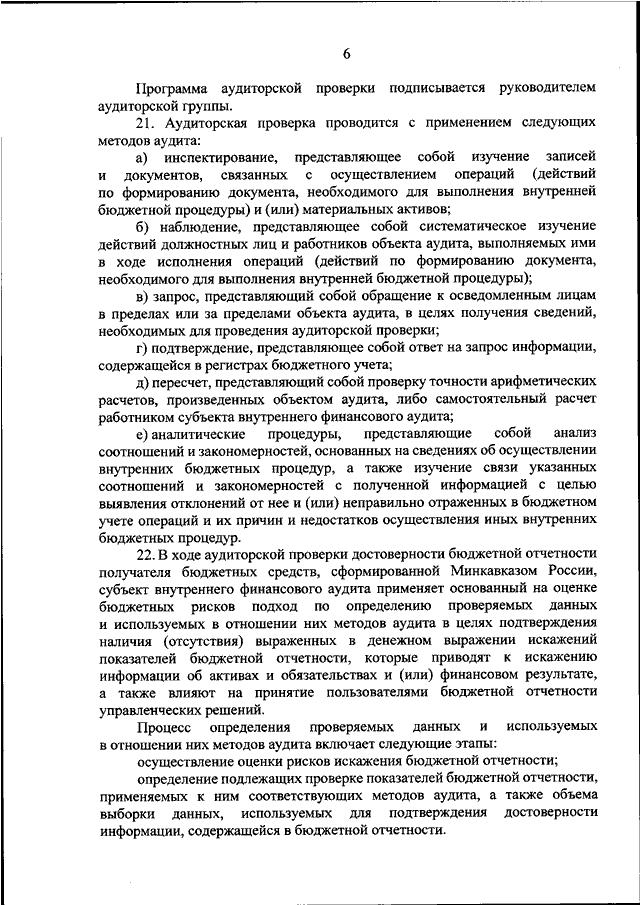 6

Программа аудиторской проверки подписывается руководителем аудиторской группы.

21. Аудиторская проверка проводится с применением следующих методов аудита:

а) инспектирование, представляющее собой изучение записей и документов, связанных с осуществлением операций (действий по формированию документа, необходимого для выполнения внутренней бюджетной процедуры) и (или) материальных активов;

б) наблюдение, представляющее собой систематическое изучение действий должностных лиц и работников объекта аудита, выполняемых ими в ходе исполнения операций (действий по формированию документа, необходимого для выполнения внутренней бюджетной процедуры);

в) запрос, представляющий собой обращение к осведомленным лицам в пределах или за пределами объекта аудита, в целях получения сведений, необходимых для проведения аудиторской проверки;

г) подтверждение, представляющее собой ответ на запрос информации, содержащейся в регистрах бюджетного учета;

д) пересчет, представляющий собой проверку точности арифметических расчетов, произведенных объектом аудита, либо самостоятельный расчет работником субъекта внутреннего финансового аудита;

е) аналитические процедуры, представляющие собой анализ соотношений и закономерностей, основанных на сведениях об осуществлении внутренних бюджетных процедур, а также изучение связи указанных соотношений и закономерностей с полученной информацией с целью выявления отклонений от нее и (или) неправильно отраженных в бюджетном учете операций и их причин и недостатков осуществления иных внутренних бюджетных процедур.

22. В ходе аудиторской проверки достоверности бюджетной отчетности получателя бюджетных средств, сформированной Минкавказом России, субъект внутреннего финансового аудита применяет основанный на оценке бюджетных рисков подход по определению проверяемых данных и используемых в отношении них методов аудита в целях подтверждения наличия (отсутствия) выраженных в денежном выражении искажений показателей бюджетной отчетности, которые приводят к искажению информации об активах и обязательствах и (или) финансовом результате, а также влияют на принятие пользователями бюджетной отчетности управленческих решений.

Процесс определения проверяемых данных и используемых в отношении них методов аудита включает следующие этапы:

осуществление оценки рисков искажения бюджетной отчетности;

определение подлежащих проверке показателей бюджетной отчетности, применяемых к ним соответствующих методов аудита, а также объема выборки данных, используемых для подтверждения достоверности информации, содержащейся в бюджетной отчетности.